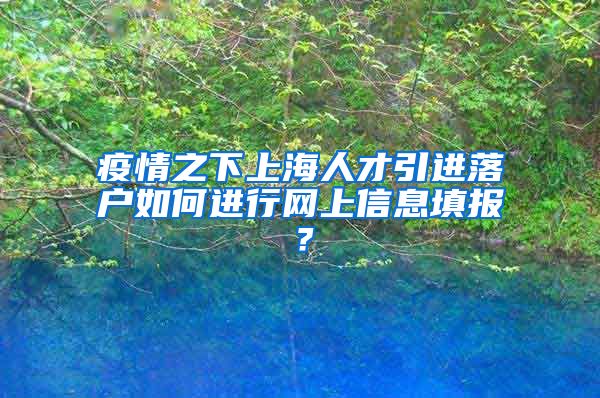 疫情之下上海人才引进落户如何进行网上信息填报？